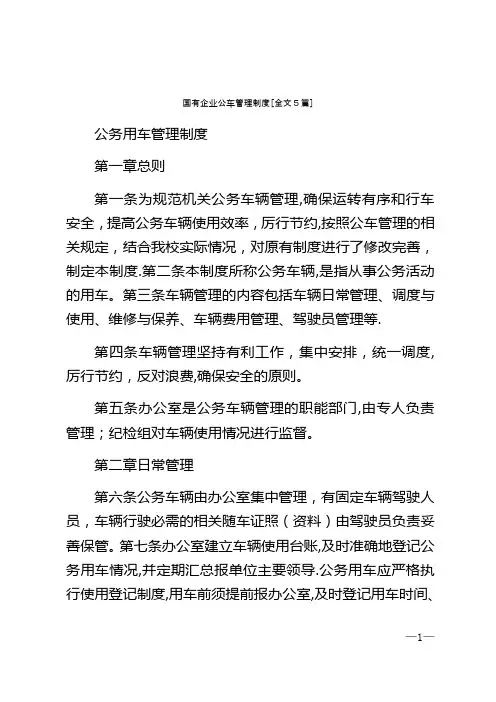 国有企业公车管理制度[全文5篇]

公务用车管理制度

第一章总则

第一条为规范机关公务车辆管理,确保运转有序和行车安全，提高公务车辆使用效率，厉行节约,按照公车管理的相关规定，结合我校实际情况，对原有制度进行了修改完善，制定本制度.第二条本制度所称公务车辆,是指从事公务活动的用车。第三条车辆管理的内容包括车辆日常管理、调度与使用、维修与保养、车辆费用管理、驾驶员管理等.

第四条车辆管理坚持有利工作，集中安排，统一调度,厉行节约，反对浪费,确保安全的原则。

第五条办公室是公务车辆管理的职能部门,由专人负责管理；纪检组对车辆使用情况进行监督。

第二章日常管理

第六条公务车辆由办公室集中管理，有固定车辆驾驶人员，车辆行驶必需的相关随车证照（资料）由驾驶员负责妥善保管。第七条办公室建立车辆使用台账,及时准确地登记公务用车情况,并定期汇总报单位主要领导.公务用车应严格执行使用登记制度,用车前须提前报办公室,及时登记用车时间、

—1—